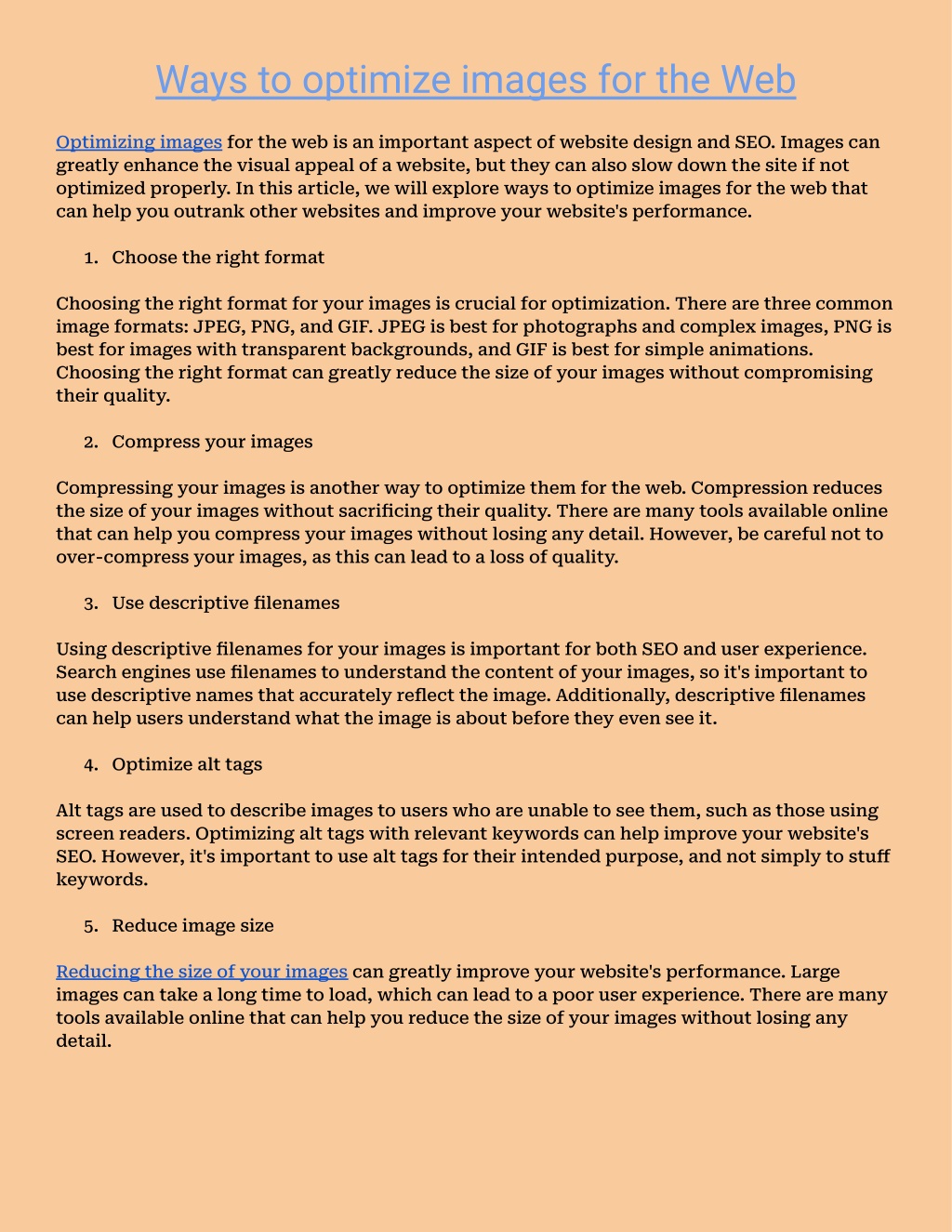 Ways to optimize images for the Web

Optimizing images for the web is an important aspect of website design and SEO. Images can greatly enhance the visual appeal of a website, but they can also slow down the site if not optimized properly. In this article, we will explore ways to optimize images for the web that can help you outrank other websites and improve your website's performance.

1. Choose the right format

Choosing the right format for your images is crucial for optimization. There are three common image formats: JPEG, PNG, and GIF. JPEG is best for photographs and complex images, PNG is best for images with transparent backgrounds, and GIF is best for simple animations. Choosing the right format can greatly reduce the size of your images without compromising their quality.

2. Compress your images

Compressing your images is another way to optimize them for the web. Compression reduces the size of your images without sacrificing their quality. There are many tools available online that can help you compress your images without losing any detail. However, be careful not to over-compress your images, as this can lead to a loss of quality.

3. Use descriptive filenames

Using descriptive filenames for your images is important for both SEO and user experience. Search engines use filenames to understand the content of your images, so it's important to use descriptive names that accurately reflect the image. Additionally, descriptive filenames can help users understand what the image is about before they even see it.

4. Optimize alt tags

Alt tags are used to describe images to users who are unable to see them, such as those using screen readers. Optimizing alt tags with relevant keywords can help improve your website's SEO. However, it's important to use alt tags for their intended purpose, and not simply to stuff keywords.

5. Reduce image size

Reducing the size of your images can greatly improve your website's performance. Large images can take a long time to load, which can lead to a poor user experience. There are many tools available online that can help you reduce the size of your images without losing any detail.